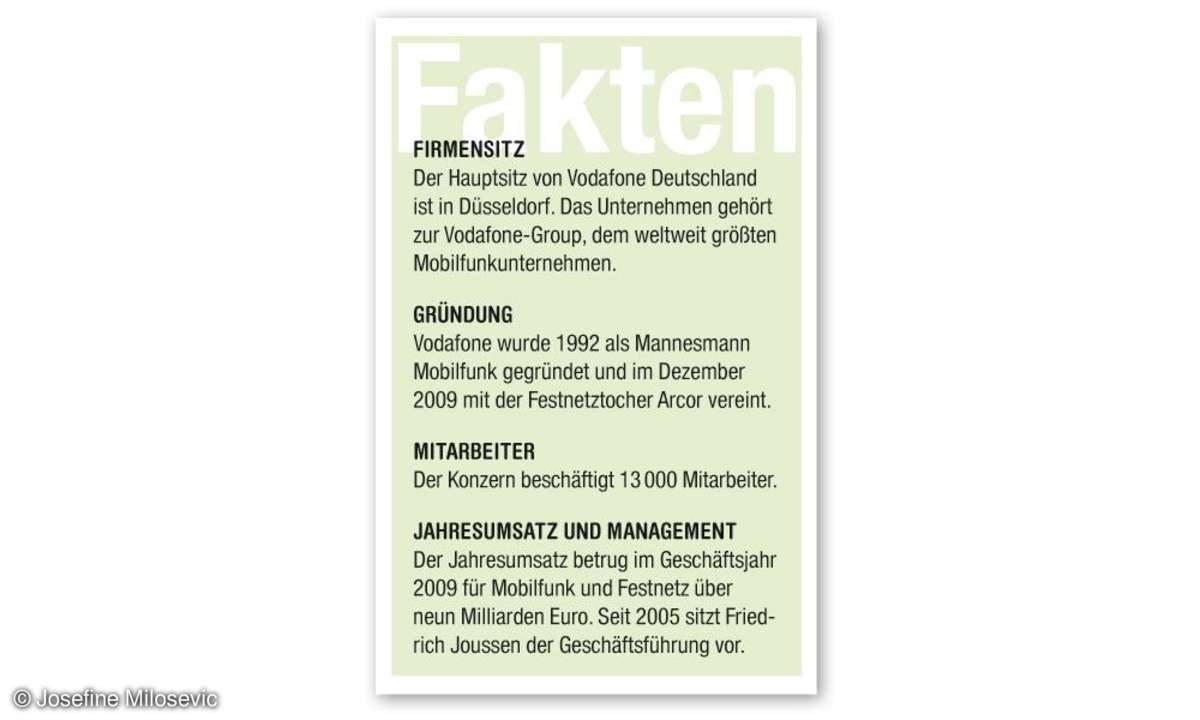 Fakten

FIRMENSITZ
Der Hauptsitz von Vodafone Deutschland ist in Düsseldorf. Das Unternehmen gehört zur Vodafone-Group, dem weltweit größten Mobilfunkunternehmen.

GRÜNDUNG
Vodafone wurde 1992 als Mannesmann Mobilfunk gegründet und im Dezember 2009 mit der Festnetztocher Arcor vereint.

MITARBEITER
Der Konzern beschäftigt 13 000 Mitarbeiter.

JAHRESUMSATZ UND MANAGEMENT
Der Jahresumsatz betrug im Geschäftsjahr 2009 für Mobilfunk und Festnetz über neun Milliarden Euro. Seit 2005 sitzt Friedrich Joussen der Geschäftsführung vor.

© Josefine Milosevic